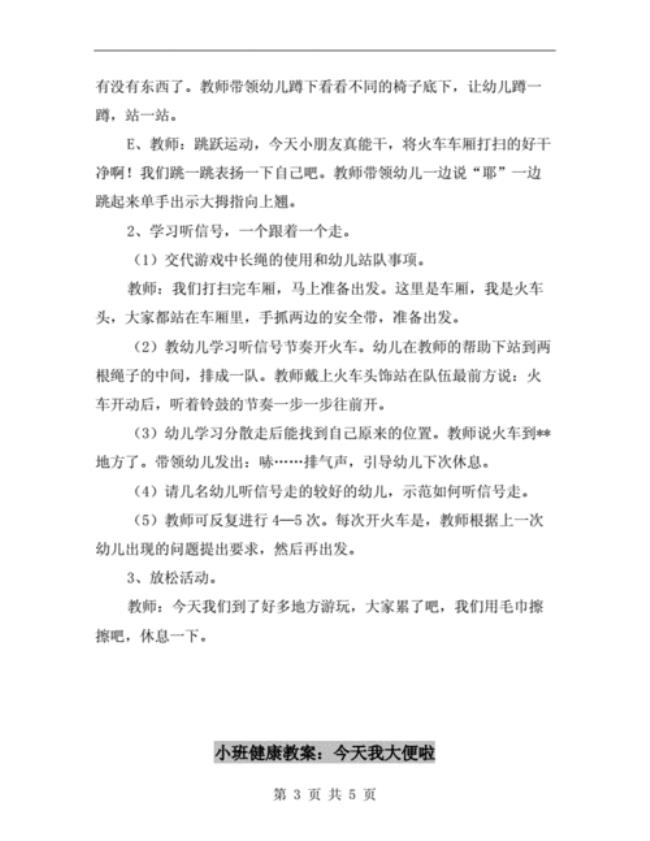 有没有东西了。教师带领幼儿蹲下看看不同的椅子底下，让幼儿蹲一蹲，站一站。

E、教师：跳跃运动，今天小朋友真能干，将火车车厢打扫的好干净啊！我们跳一跳表扬一下自己吧。教师带领幼儿一边说“耶”一边跳起来单手出示大拇指向上翘。

2、学习听信号，一个跟着一个走。

（1）交代游戏中长绳的使用和幼儿站队事项。

教师：我们打扫完车厢，马上准备出发。这里是车厢，我是火车头，大家都站在车厢里，手抓两边的安全带，准备出发。

（2）教幼儿学习听信号节奏开火车。幼儿在教师的帮助下站到两根绳子的中间，排成一队。教师戴上火车头饰站在队伍最前方说：火车开动后，听着铃鼓的节奏一步一步往前开。

（3）幼儿学习分散走后能找到自己原来的位置。教师说火车到**地方了。带领幼儿发出：哧……排气声，引导幼儿下次休息。

（4）请几名幼儿听信号走的较好的幼儿，示范如何听信号走。

（5）教师可反复进行 4—5 次。每次开火车是，教师根据上一次幼儿出现的问题提出要求，然后再出发。

3、放松活动。

教师：今天我们到了好多地方游玩，大家累了吧，我们用毛巾擦擦吧，休息一下。

小班健康教案：今天我大便啦

第 3 页 共 5 页